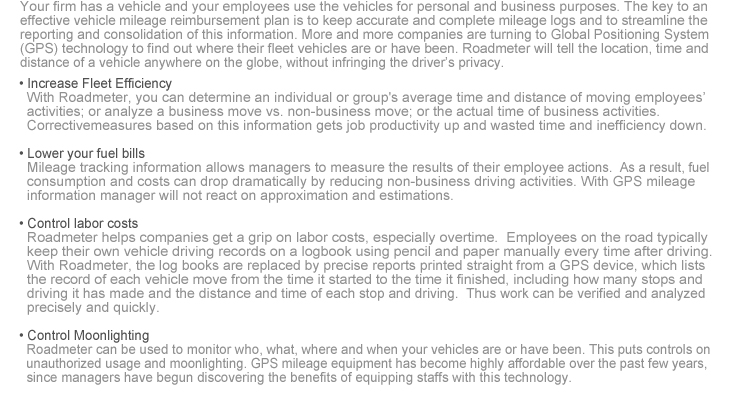 Your firm has a vehicle and your employees use the vehicles for personal and business purposes. The key to an effective vehicle mileage reimbursement plan is to keep accurate and complete mileage logs and to streamline the reporting and consolidation of this information. More and more companies are turning to Global Positioning System (GPS) technology to find out where their fleet vehicles are or have been. Roadmeter will tell the location, time and distance of a vehicle anywhere on the globe, without infringing the driver's privacy.

• Increase Fleet Efficiency
With Roadmeter, you can determine an individual or group's average time and distance of moving employees' activities; or analyze a business move vs. non-business move; or the actual time of business activities. Correctivemeasures based on this information gets job productivity up and wasted time and inefficiency down.

• Lower your fuel bills
Mileage tracking information allows managers to measure the results of their employee actions. As a result, fuel consumption and costs can drop dramatically by reducing non-business driving activities. With GPS mileage information manager will not react on approximation and estimations.

• Control labor costs
Roadmeter helps companies get a grip on labor costs, especially overtime. Employees on the road typically keep their own vehicle driving records on a logbook using pencil and paper manually every time after driving. With Roadmeter, the log books are replaced by precise reports printed straight from a GPS device, which lists the record of each vehicle move from the time it started to the time it finished, including how many stops and driving it has made and the distance and time of each stop and driving. Thus work can be verified and analyzed precisely and quickly.

• Control Moonlighting
Roadmeter can be used to monitor who, what, where and when your vehicles are or have been. This puts controls on unauthorized usage and moonlighting. GPS mileage equipment has become highly affordable over the past few years, since managers have begun discovering the benefits of equipping staffs with this technology.